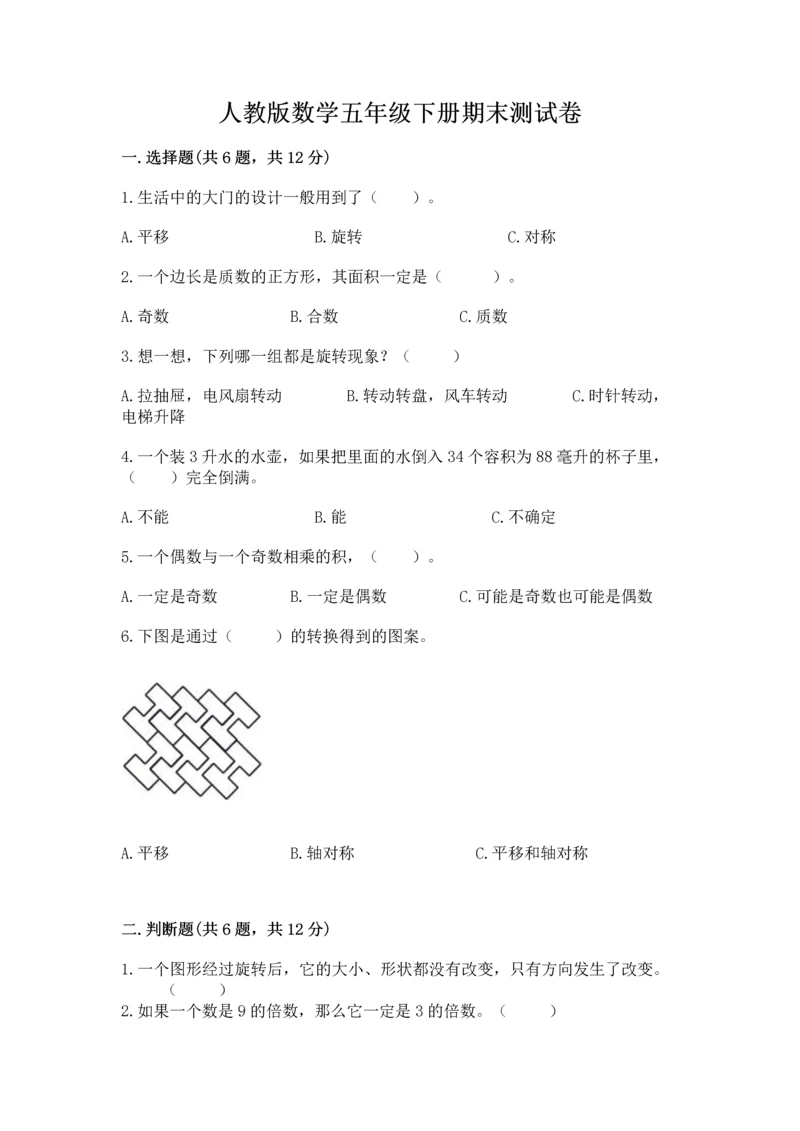 人教版数学五年级下册期末测试卷

一.选择题(共6题，共12分)

1.生活中的大门的设计一般用到了（　　）。

A.平移　　B.旋转　　C.对称

2.一个边长是质数的正方形，其面积一定是（　　）。

A.奇数　　B.合数　　C.质数

3.想一想，下列哪一组都是旋转现象？（　　）

A.拉抽屉，电风扇转动　　B.转动转盘，风车转动　　C.时针转动，电梯升降

4.一个装3升水的水壶，如果把里面的水倒入34个容积为88毫升的杯子里，（　　）完全倒满。

A.不能　　B.能　　C.不确定

5.一个偶数与一个奇数相乘的积，（　　）。

A.一定是奇数　　B.一定是偶数　　C.可能是奇数也可能是偶数

6.下图是通过（　　）的转换得到的图案。

A.平移　　B.轴对称　　C.平移和轴对称

二.判断题(共6题，共12分)

1.一个图形经过旋转后，它的大小、形状都没有改变，只有方向发生了改变。（　　）

2.如果一个数是9的倍数，那么它一定是3的倍数。（　　）